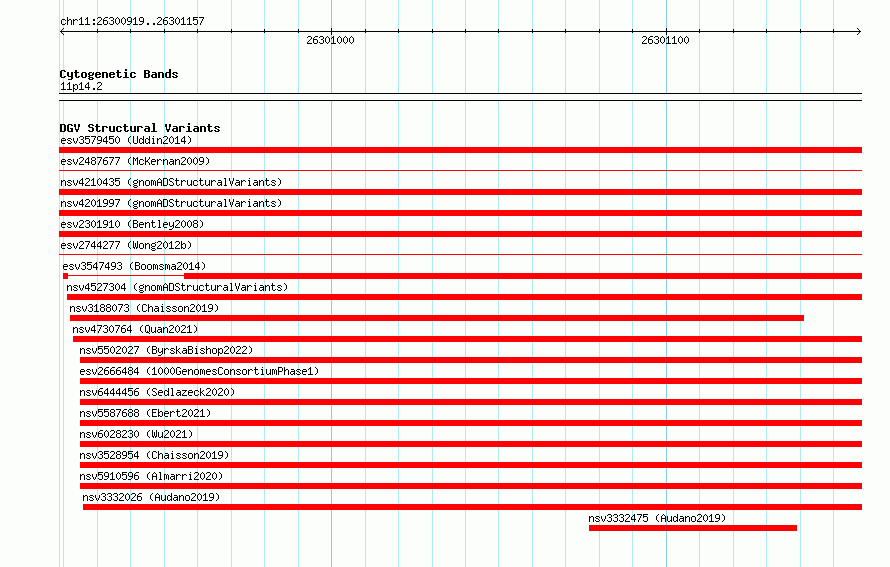 chr11:26300919..26301157

26301000

26301100

Cytogenetic Bands
11p14.2

DGV Structural Variants
esv3579450 (Uddin2014)
esv2487677 (McKernan2009)
nsv4210435 (gnomADStructuralVariants)
nsv4201997 (gnomADStructuralVariants)
esv2301910 (Bentley2008)
esv2744277 (Wong2012b)
esv3547493 (Boomsma2014)
nsv4527304 (gnomADStructuralVariants)
nsv3188073 (Chaisson2019)
nsv4730764 (Quan2021)
nsv5502027 (ByrskaBishop2022)
esv2666484 (1000GenomesConsortiumPhase1)
nsv6444456 (Sedlazeck2020)
nsv5587688 (Ebert2021)
nsv6028230 (Wu2021)
nsv3528954 (Chaisson2019)
nsv5910596 (Almarri2020)
nsv3332026 (Audano2019)
nsv3332475 (Audano2019)